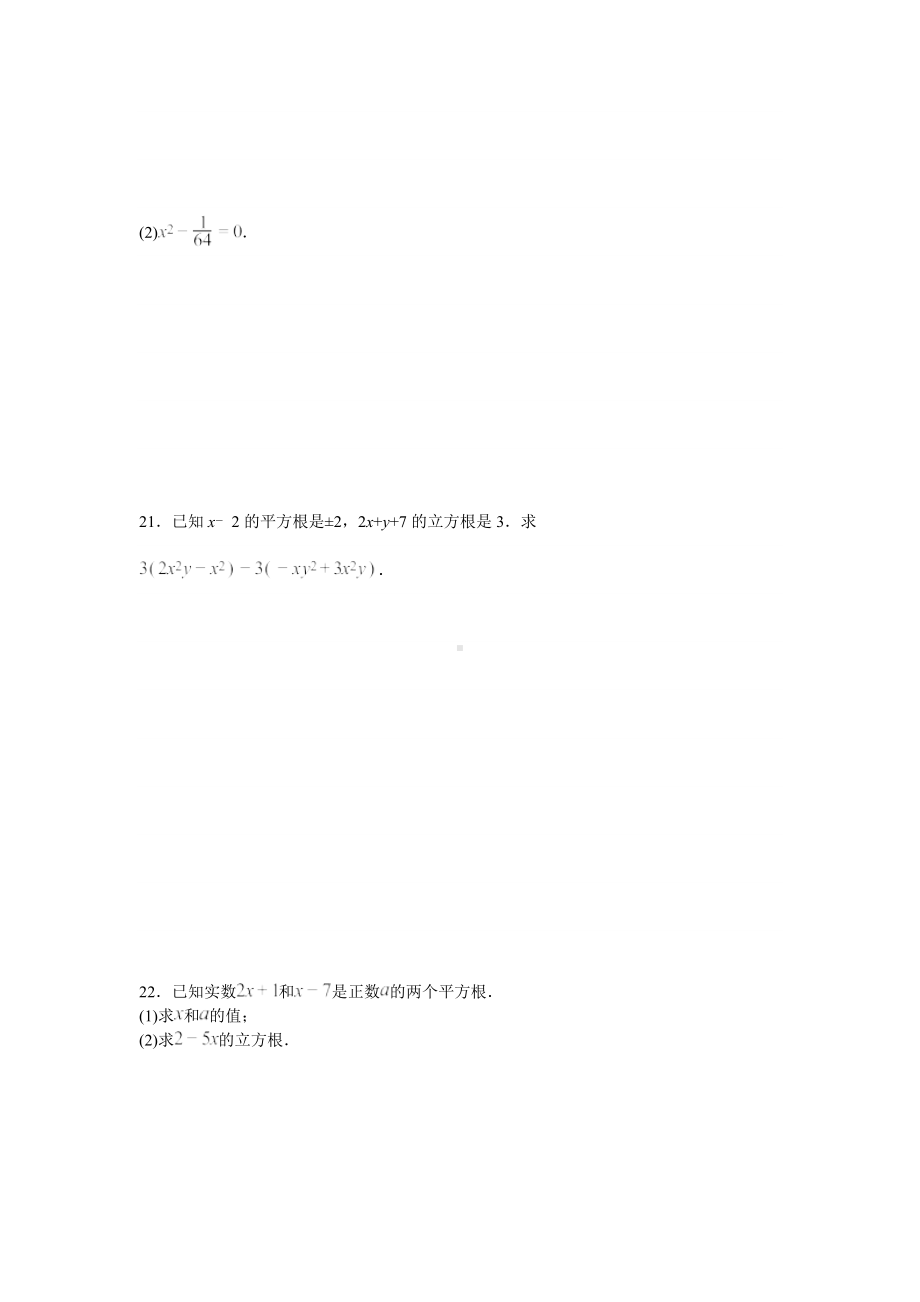 (2)$x^2-\frac{1}{64}=0$.

21．已知 $x-2$ 的平方根是±2，$2x+y+7$ 的立方根是 3．求 $3(2x^2y-x^2)-3(-xy^2+3x^2y)$．

22．已知实数$2x+1$和$x-7$是正数$a$的两个平方根．
(1)求$x$和$a$的值；
(2)求$2-5x$的立方根．